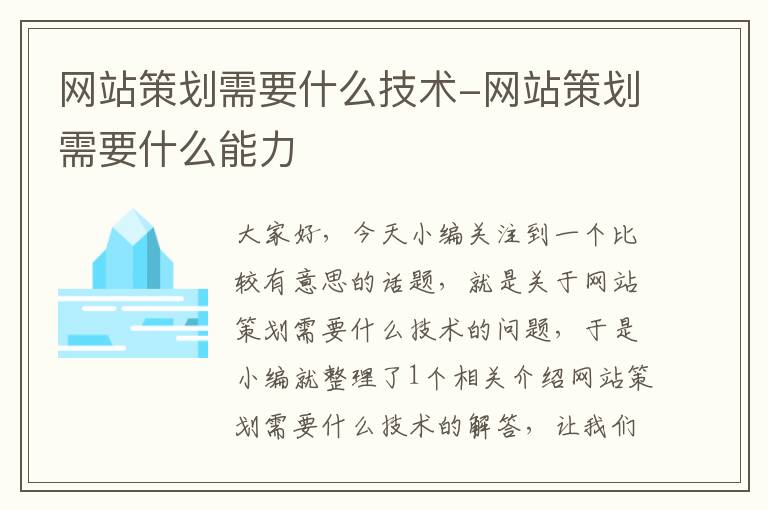 网站策划需要什么技术-网站策划需要什么能力

大家好，今天小编关注到一个比较有意思的话题，就是关于网站策划需要什么技术的问题，于是小编就整理了1个相关介绍网站策划需要什么技术的解答，让我们